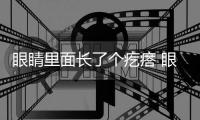 眼睛里面长了个疙瘩 眼